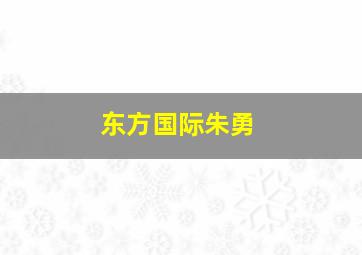 东方国际朱勇